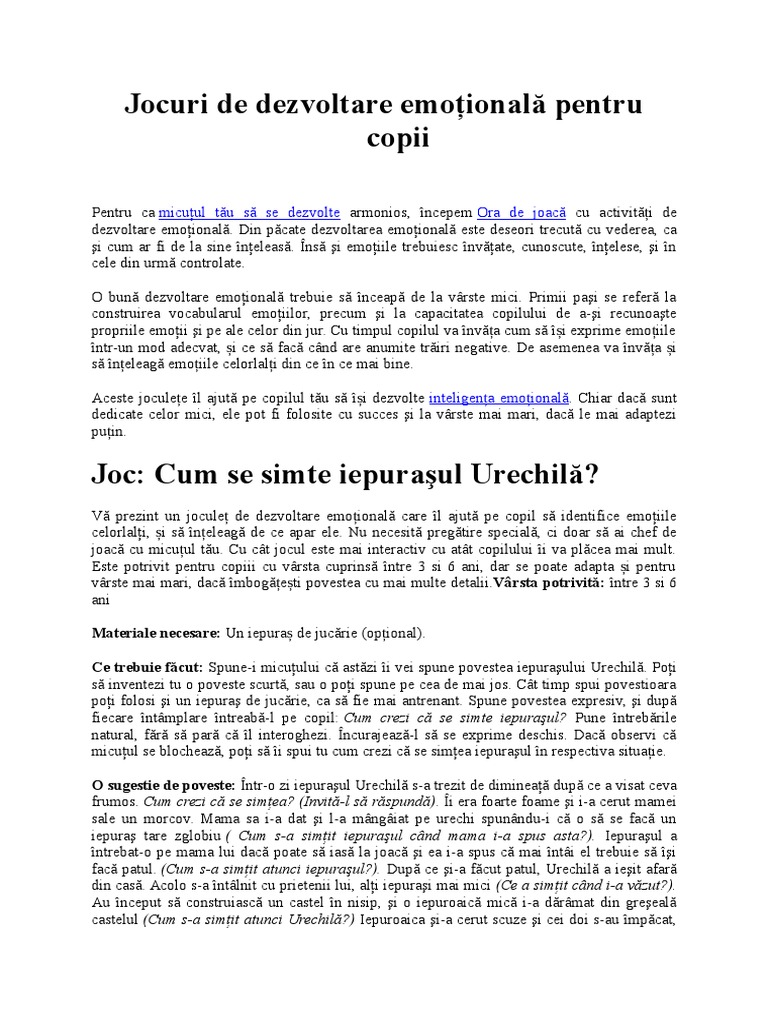 Jocuri de dezvoltare emoțională pentru copii

Pentru ca micuțul tău să se dezvolte armonios, începem Ora de joacă cu activități de dezvoltare emoțională. Din păcate dezvoltarea emoțională este deseori trecută cu vederea, ca și cum ar fi de la sine înțeleasă. Însă și emoțiile trebuiesc învățate, cunoscute, înțelese, și în cele din urmă controlate.

O bună dezvoltare emoțională trebuie să înceapă de la vârste mici. Primii pași se referă la construirea vocabularul emoțiilor, precum și la capacitatea copilului de a-și recunoaște propriile emoții și pe ale celor din jur. Cu timpul copilul va învăța cum să își exprime emoțiile într-un mod adecvat, și ce să facă când are anumite trăiri negative. De asemenea va învăța și să înțeleagă emoțiile celorlalți din ce în ce mai bine.

Aceste joculețe îl ajută pe copilul tău să își dezvolte inteligența emoțională. Chiar dacă sunt dedicate celor mici, ele pot fi folosite cu succes și la vârste mai mari, dacă le mai adaptezi puțin.

Joc: Cum se simte iepurașul Urechilă?

Vă prezint un joculeț de dezvoltare emoțională care îl ajută pe copil să identifice emoțiile celorlalți, și să înțeleagă de ce apar ele. Nu necesită pregătire specială, ci doar să ai chef de joacă cu micuțul tău. Cu cât jocul este mai interactiv cu atât copilului îi va plăcea mai mult. Este potrivit pentru copiii cu vârsta cuprinsă între 3 si 6 ani, dar se poate adapta și pentru vârste mai mari, dacă îmbogățești povestea cu mai multe detalii.Vârsta potrivită: între 3 si 6 ani

Materiale necesare: Un iepuraș de jucărie (opțional).

Ce trebuie făcut: Spune-i micuțului că astăzi îi vei spune povestea iepurașului Urechilă. Poți să inventezi tu o poveste scurtă, sau o poți spune pe cea de mai jos. Cât timp spui povestioara poți folosi și un iepuraș de jucărie, ca să fie mai antrenant. Spune povestea expresiv, și după fiecare întâmplare întreabă-l pe copil: Cum crezi că se simte iepurașul? Pune întrebările natural, fără să pară că îl interoghezi. Încurajează-l să se exprime deschis. Dacă observi că micuțul se blochează, poți să îi spui tu cum crezi că se simțea iepurașul în respectiva situație.

O sugestie de poveste: Într-o zi iepurașul Urechilă s-a trezit de dimineață după ce a visat ceva frumos. Cum crezi că se simțea? (Invită-l să răspundă). Îi era foarte foame și i-a cerut mamei sale un morcov. Mama sa i-a dat și l-a mângâiat pe urechi spunându-i că o să se facă un iepuraș tare zglobiu ( Cum s-a simțit iepurașul când mama i-a spus asta?). Iepurașul a întrebat-o pe mama lui dacă poate să iasă la joacă și ea i-a spus că mai întâi el trebuie să își facă patul. (Cum s-a simțit atunci iepurașul?). După ce și-a făcut patul, Urechilă a ieșit afară din casă. Acolo s-a întâlnit cu prietenii lui, alți iepurași mai mici (Ce a simțit când i-a văzut?). Au început să construiască un castel în nisip, și o iepuroaică mică i-a dărâmat din greșeală castelul (Cum s-a simțit atunci Urechilă?) Iepuroaica și-a cerut scuze și cei doi s-au împăcat,